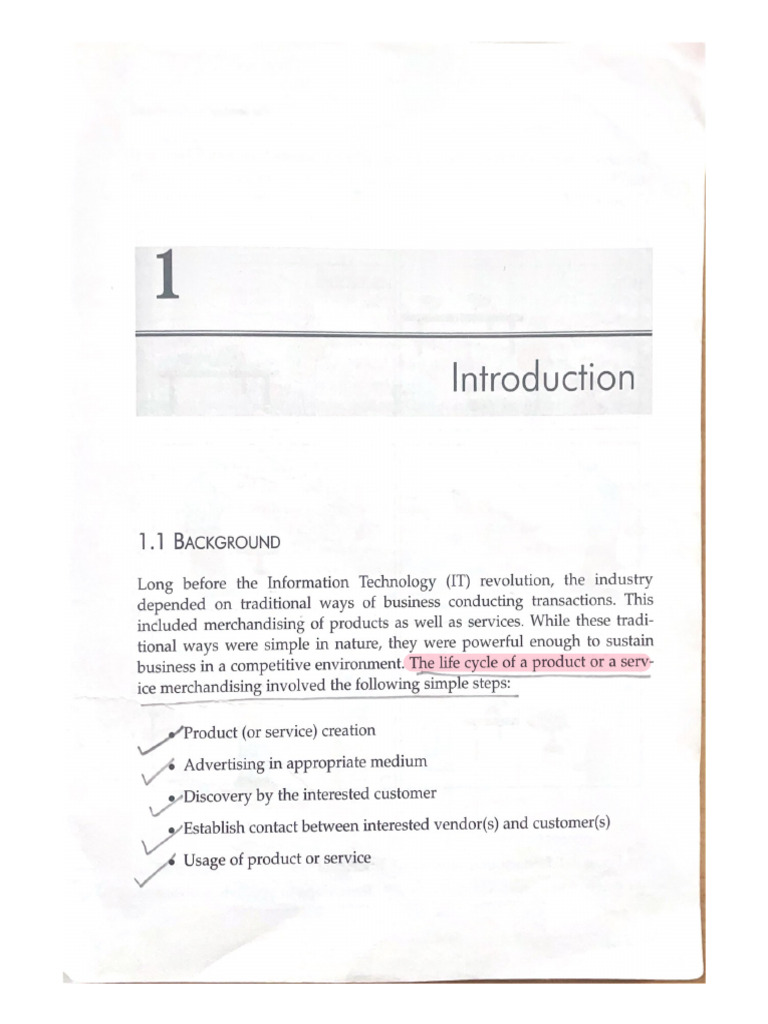 1

Introduction

1.1 BACKGROUND

Long before the Information Technology (IT) revolution, the industry depended on traditional ways of business conducting transactions. This included merchandising of products as well as services. While these traditional ways were simple in nature, they were powerful enough to sustain business in a competitive environment. The life cycle of a product or a service merchandising involved the following simple steps:

• Product (or service) creation
• Advertising in appropriate medium
• Discovery by the interested customer
• Establish contact between interested vendor(s) and customer(s)
• Usage of product or service